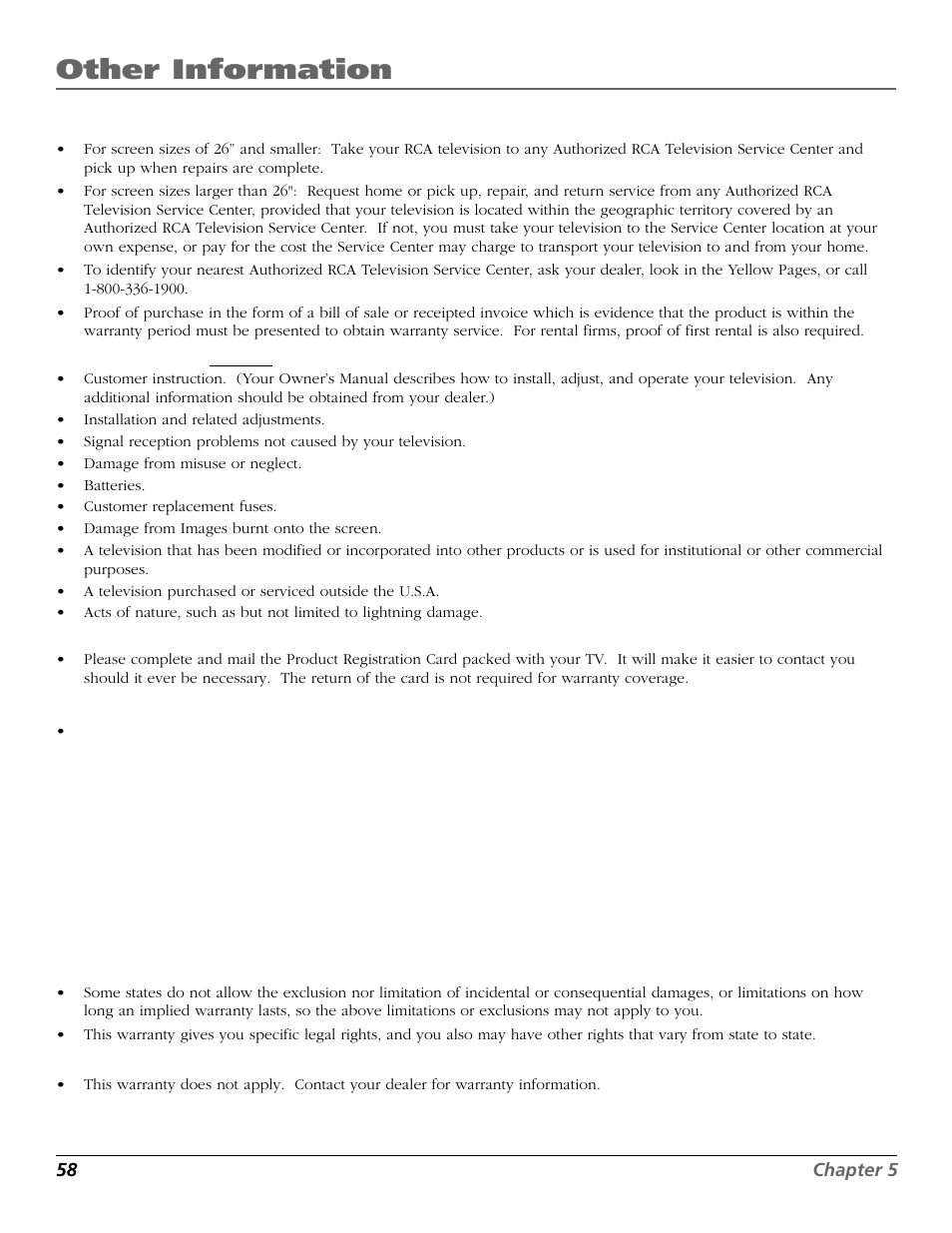 Other Information

• For screen sizes of 26" and smaller: Take your RCA television to any Authorized RCA Television Service Center and pick up when repairs are complete.

• For screen sizes larger than 26": Request home or pick up, repair, and return service from any Authorized RCA Television Service Center, provided that your television is located within the geographic territory covered by an Authorized RCA Television Service Center. If not, you must take your television to the Service Center location at your own expense, or pay for the cost the Service Center may charge to transport your television to and from your home.

• To identify your nearest Authorized RCA Television Service Center, ask your dealer, look in the Yellow Pages, or call 1-800-336-1900.

• Proof of purchase in the form of a bill of sale or receipted invoice which is evidence that the product is within the warranty period must be presented to obtain warranty service. For rental firms, proof of first rental is also required.

• Customer instruction. (Your Owner's Manual describes how to install, adjust, and operate your television. Any additional information should be obtained from your dealer.)

• Installation and related adjustments.

• Signal reception problems not caused by your television.

• Damage from misuse or neglect.

• Batteries.

• Customer replacement fuses.

• Damage from Images burnt onto the screen.

• A television that has been modified or incorporated into other products or is used for institutional or other commercial purposes.

• A television purchased or serviced outside the U.S.A.

• Acts of nature, such as but not limited to lightning damage.

• Please complete and mail the Product Registration Card packed with your TV. It will make it easier to contact you should it ever be necessary. The return of the card is not required for warranty coverage.

•

• Some states do not allow the exclusion nor limitation of incidental or consequential damages, or limitations on how long an implied warranty lasts, so the above limitations or exclusions may not apply to you.

• This warranty gives you specific legal rights, and you also may have other rights that vary from state to state.

• This warranty does not apply. Contact your dealer for warranty information.

58 Chapter 5